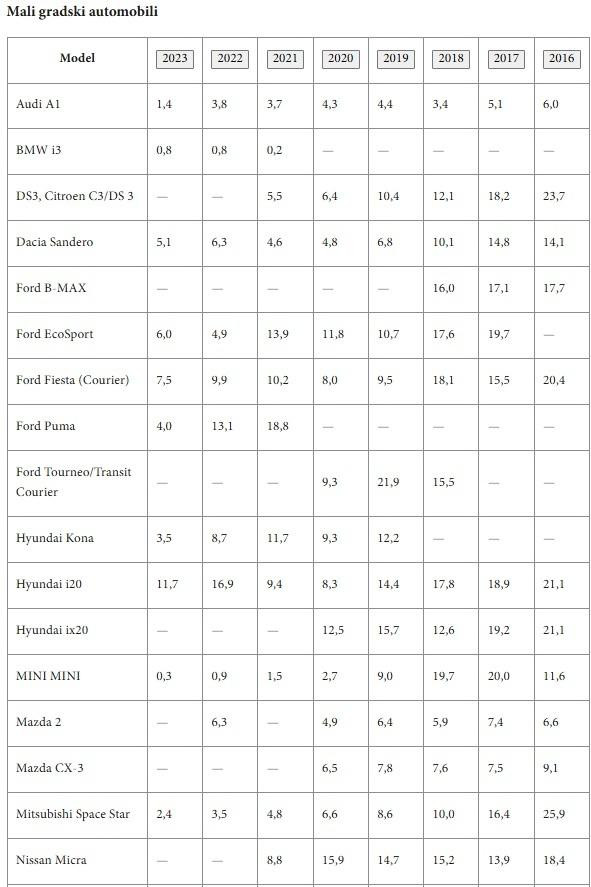 Mali gradski automobili

| Model | 2023 | 2022 | 2021 | 2020 | 2019 | 2018 | 2017 | 2016 |
|---|---|---|---|---|---|---|---|---|
| Audi A1 | 1,4 | 3,8 | 3,7 | 4,3 | 4,4 | 3,4 | 5,1 | 6,0 |
| BMW i3 | 0,8 | 0,8 | 0,2 | — | — | — | — | — |
| DS3, Citroen C3/DS 3 | — | — | 5,5 | 6,4 | 10,4 | 12,1 | 18,2 | 23,7 |
| Dacia Sandero | 5,1 | 6,3 | 4,6 | 4,8 | 6,8 | 10,1 | 14,8 | 14,1 |
| Ford B-MAX | — | — | — | — | — | 16,0 | 17,1 | 17,7 |
| Ford EcoSport | 6,0 | 4,9 | 13,9 | 11,8 | 10,7 | 17,6 | 19,7 | — |
| Ford Fiesta (Courier) | 7,5 | 9,9 | 10,2 | 8,0 | 9,5 | 18,1 | 15,5 | 20,4 |
| Ford Puma | 4,0 | 13,1 | 18,8 | — | — | — | — | — |
| Ford Tourneo/Transit Courier | — | — | — | 9,3 | 21,9 | 15,5 | — | — |
| Hyundai Kona | 3,5 | 8,7 | 11,7 | 9,3 | 12,2 | — | — | — |
| Hyundai i20 | 11,7 | 16,9 | 9,4 | 8,3 | 14,4 | 17,8 | 18,9 | 21,1 |
| Hyundai ix20 | — | — | — | 12,5 | 15,7 | 12,6 | 19,2 | 21,1 |
| MINI MINI | 0,3 | 0,9 | 1,5 | 2,7 | 9,0 | 19,7 | 20,0 | 11,6 |
| Mazda 2 | — | 6,3 | — | 4,9 | 6,4 | 5,9 | 7,4 | 6,6 |
| Mazda CX-3 | — | — | — | 6,5 | 7,8 | 7,6 | 7,5 | 9,1 |
| Mitsubishi Space Star | 2,4 | 3,5 | 4,8 | 6,6 | 8,6 | 10,0 | 16,4 | 25,9 |
| Nissan Micra | — | — | 8,8 | 15,9 | 14,7 | 15,2 | 13,9 | 18,4 |